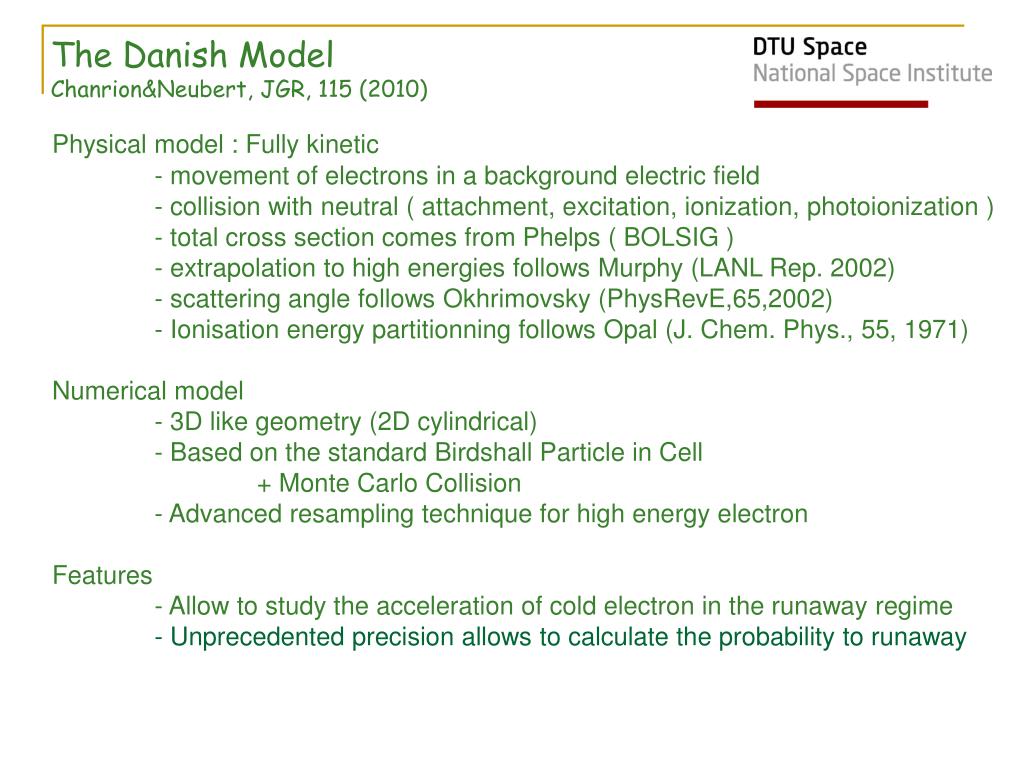 The Danish Model
Chanrion&Neubert, JGR, 115 (2010)

DTU Space
National Space Institute

Physical model : Fully kinetic
- movement of electrons in a background electric field
- collision with neutral ( attachment, excitation, ionization, photoionization )
- total cross section comes from Phelps ( BOLSIG )
- extrapolation to high energies follows Murphy (LANL Rep. 2002)
- scattering angle follows Okhrimovsky (PhysRevE,65,2002)
- Ionisation energy partitionning follows Opal (J. Chem. Phys., 55, 1971)

Numerical model
- 3D like geometry (2D cylindrical)
- Based on the standard Birdshall Particle in Cell
+ Monte Carlo Collision
- Advanced resampling technique for high energy electron

Features
- Allow to study the acceleration of cold electron in the runaway regime
- Unprecedented precision allows to calculate the probability to runaway